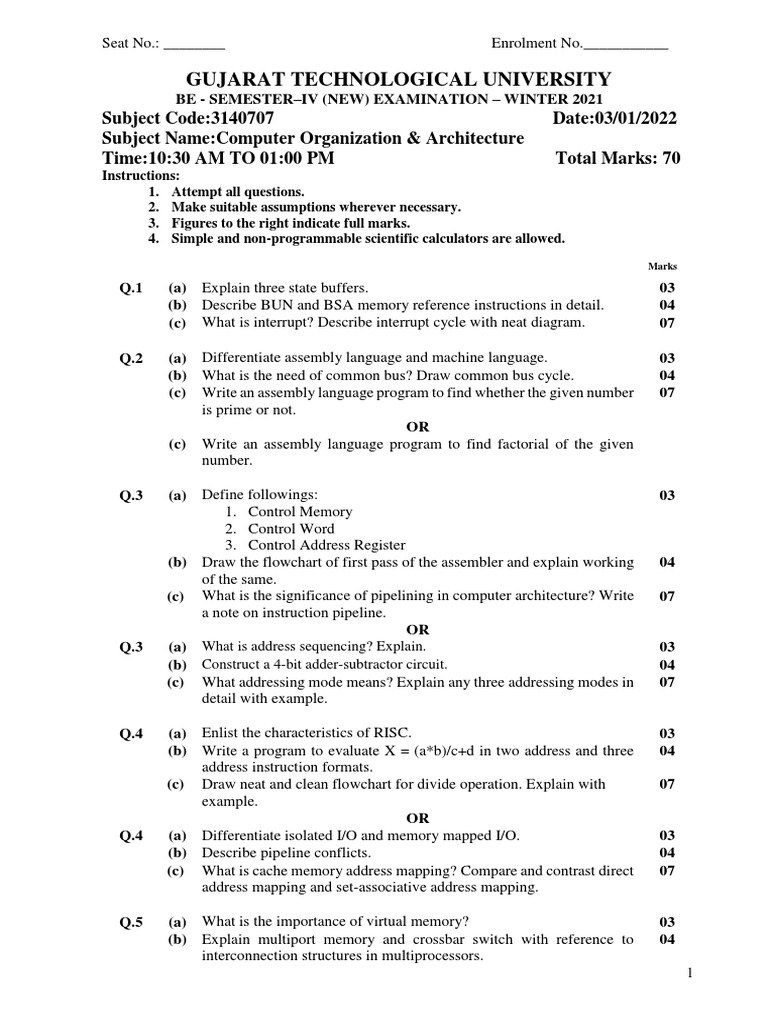 Seat No.: ________ Enrolment No.___________

GUJARAT TECHNOLOGICAL UNIVERSITY
BE - SEMESTER–IV (NEW) EXAMINATION – WINTER 2021
Subject Code:3140707 Date:03/01/2022
Subject Name:Computer Organization & Architecture
Time:10:30 AM TO 01:00 PM Total Marks: 70
Instructions:
1. Attempt all questions.
2. Make suitable assumptions wherever necessary.
3. Figures to the right indicate full marks.
4. Simple and non-programmable scientific calculators are allowed.

Marks

Q.1 (a) Explain three state buffers. 03
(b) Describe BUN and BSA memory reference instructions in detail. 04
(c) What is interrupt? Describe interrupt cycle with neat diagram. 07

Q.2 (a) Differentiate assembly language and machine language. 03
(b) What is the need of common bus? Draw common bus cycle. 04
(c) Write an assembly language program to find whether the given number is prime or not. 07
OR
(c) Write an assembly language program to find factorial of the given number.

Q.3 (a) Define followings: 03
1. Control Memory
2. Control Word
3. Control Address Register
(b) Draw the flowchart of first pass of the assembler and explain working of the same. 04
(c) What is the significance of pipelining in computer architecture? Write a note on instruction pipeline. 07
OR
Q.3 (a) What is address sequencing? Explain. 03
(b) Construct a 4-bit adder-subtractor circuit. 04
(c) What addressing mode means? Explain any three addressing modes in detail with example. 07

Q.4 (a) Enlist the characteristics of RISC. 03
(b) Write a program to evaluate X = (a*b)/c+d in two address and three address instruction formats. 04
(c) Draw neat and clean flowchart for divide operation. Explain with example. 07
OR
Q.4 (a) Differentiate isolated I/O and memory mapped I/O. 03
(b) Describe pipeline conflicts. 04
(c) What is cache memory address mapping? Compare and contrast direct address mapping and set-associative address mapping. 07

Q.5 (a) What is the importance of virtual memory? 03
(b) Explain multiport memory and crossbar switch with reference to interconnection structures in multiprocessors. 04

1